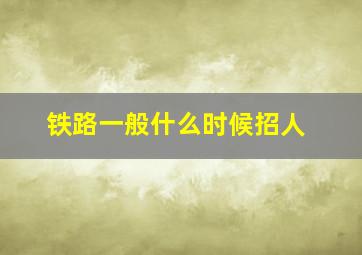 铁路一般什么时候招人